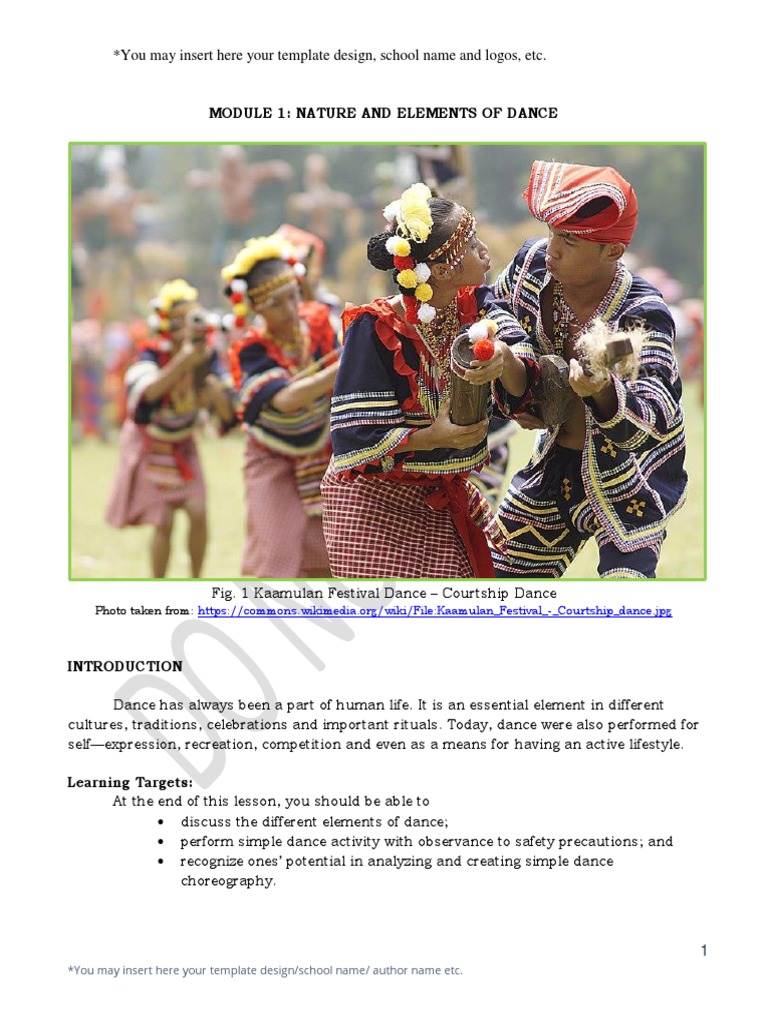 *You may insert here your template design, school name and logos, etc.

MODULE 1: NATURE AND ELEMENTS OF DANCE

Fig. 1 Kaamulan Festival Dance – Courtship Dance
Photo taken from: https://commons.wikimedia.org/wiki/File:Kaamulan_Festival_-_Courtship_dance.jpg

DO N

INTRODUCTION

Dance has always been a part of human life. It is an essential element in different cultures, traditions, celebrations and important rituals. Today, dance were also performed for self—expression, recreation, competition and even as a means for having an active lifestyle.

Learning Targets:
At the end of this lesson, you should be able to
• discuss the different elements of dance;
• perform simple dance activity with observance to safety precautions; and
• recognize ones' potential in analyzing and creating simple dance choreography.

1

*You may insert here your template design/school name/ author name etc.